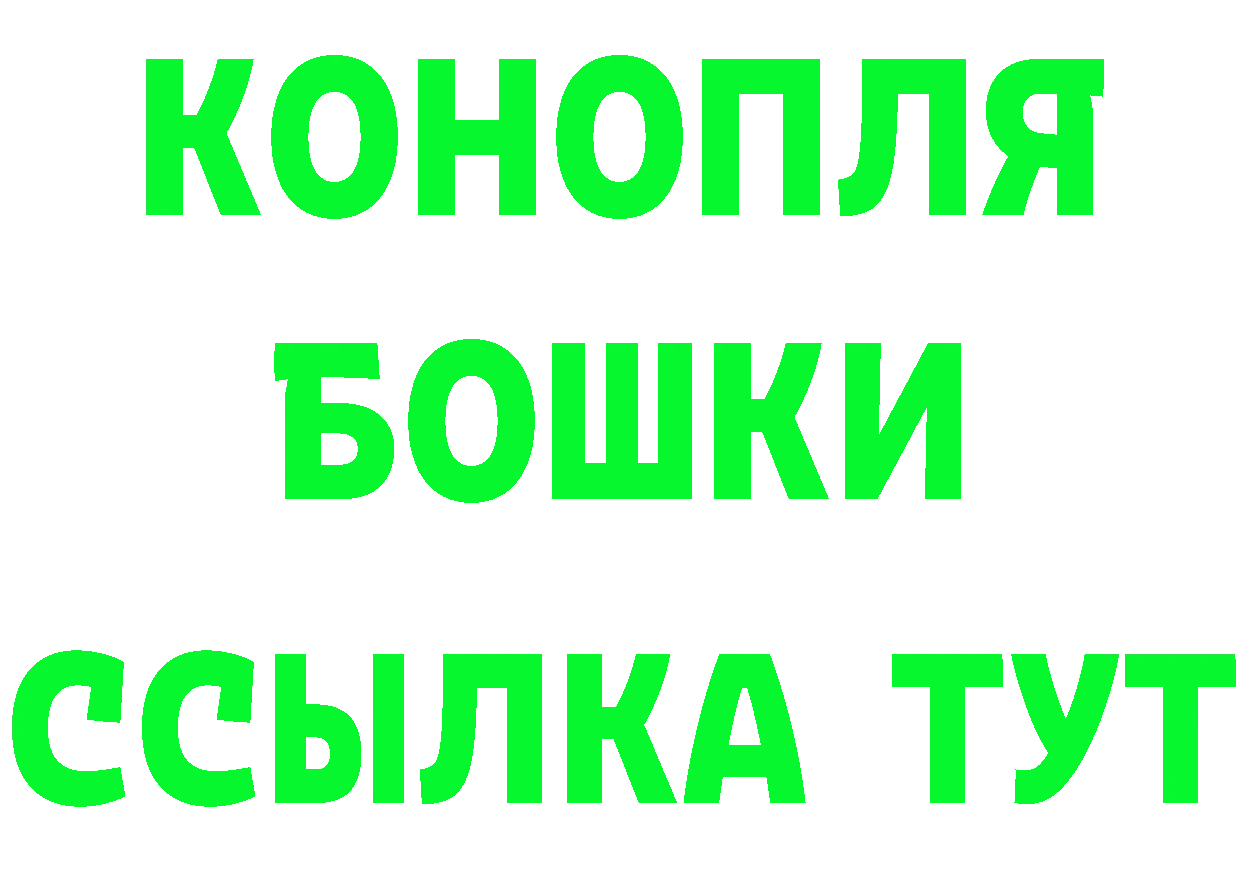 КОНОПЛЯ
БОШКИ
ССЫЛКА ТУТ